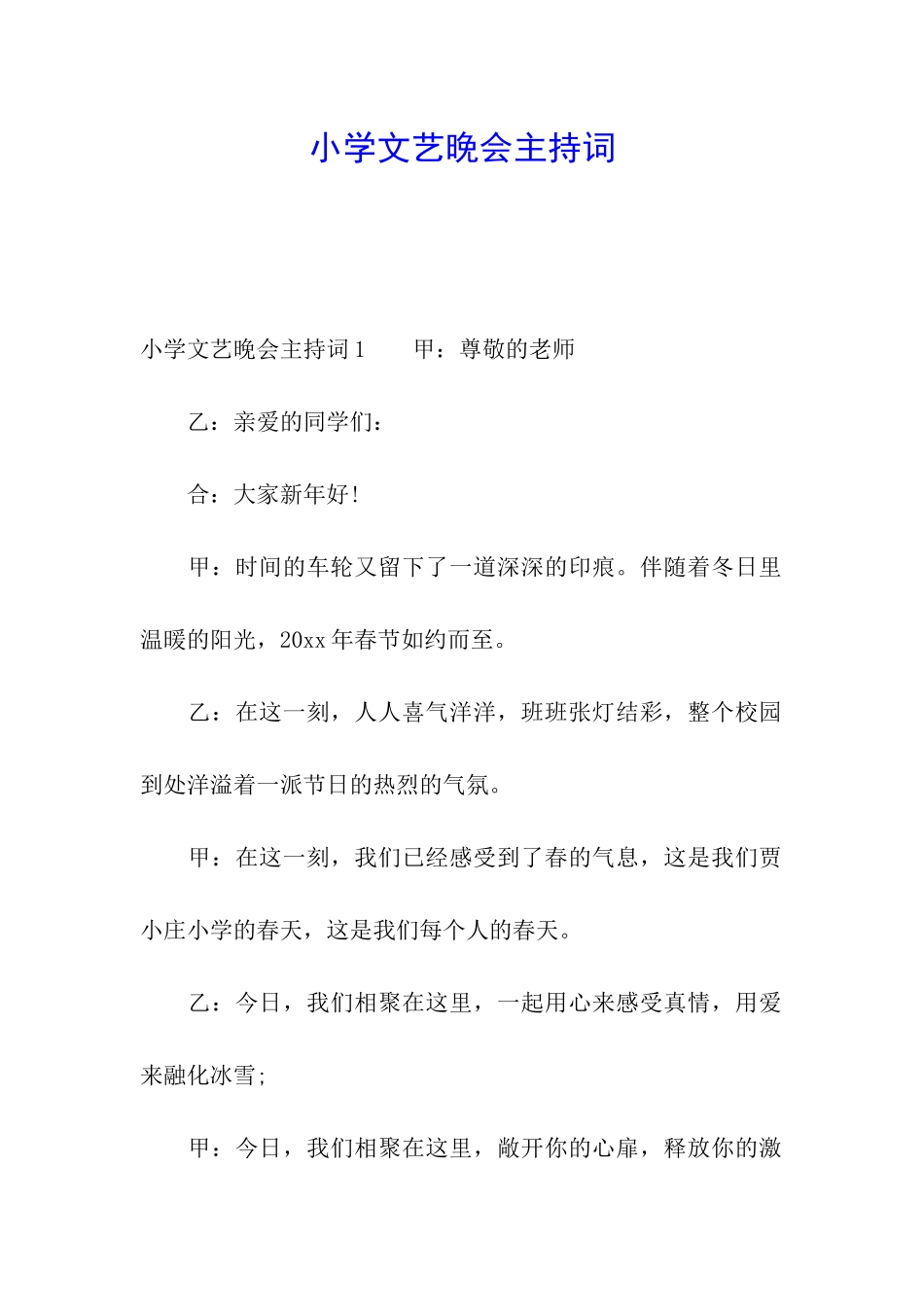 小学文艺晚会主持词

小学文艺晚会主持词1　　甲：尊敬的老师

乙：亲爱的同学们：

合：大家新年好!

甲：时间的车轮又留下了一道深深的印痕。伴随着冬日里温暖的阳光，20xx年春节如约而至。

乙：在这一刻，人人喜气洋洋，班班张灯结彩，整个校园到处洋溢着一派节日的热烈的气氛。

甲：在这一刻，我们已经感受到了春的气息，这是我们贾小庄小学的春天，这是我们每个人的春天。

乙：今日，我们相聚在这里，一起用心来感受真情，用爱来融化冰雪;

甲：今日，我们相聚在这里，敞开你的心扉，释放你的激